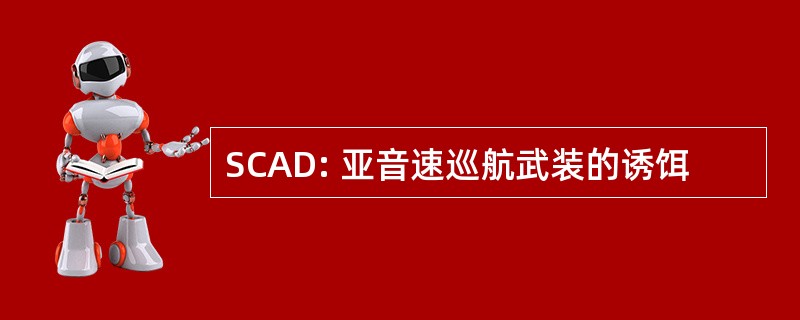 SCAD: 亚音速巡航武装的诱饵